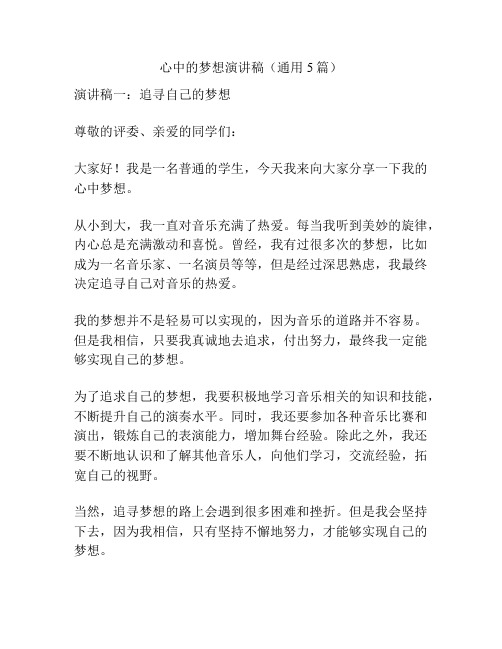 心中的梦想演讲稿（通用 5 篇）

演讲稿一：追寻自己的梦想

尊敬的评委、亲爱的同学们：

大家好！我是一名普通的学生，今天我来向大家分享一下我的心中梦想。

从小到大，我一直对音乐充满了热爱。每当我听到美妙的旋律，内心总是充满激动和喜悦。曾经，我有过很多次的梦想，比如成为一名音乐家、一名演员等等，但是经过深思熟虑，我最终决定追寻自己对音乐的热爱。

我的梦想并不是轻易可以实现的，因为音乐的道路并不容易。但是我相信，只要我真诚地去追求，付出努力，最终我一定能够实现自己的梦想。

为了追求自己的梦想，我要积极地学习音乐相关的知识和技能，不断提升自己的演奏水平。同时，我还要参加各种音乐比赛和演出，锻炼自己的表演能力，增加舞台经验。除此之外，我还要不断地认识和了解其他音乐人，向他们学习，交流经验，拓宽自己的视野。

当然，追寻梦想的路上会遇到很多困难和挫折。但是我会坚持下去，因为我相信，只有坚持不懈地努力，才能够实现自己的梦想。